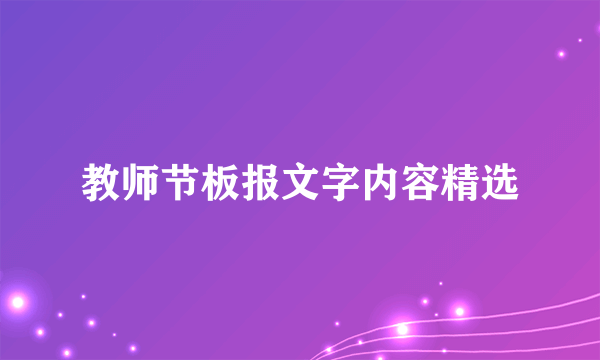 教师节板报文字内容精选